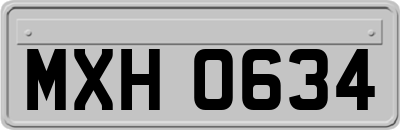 MXH 0634